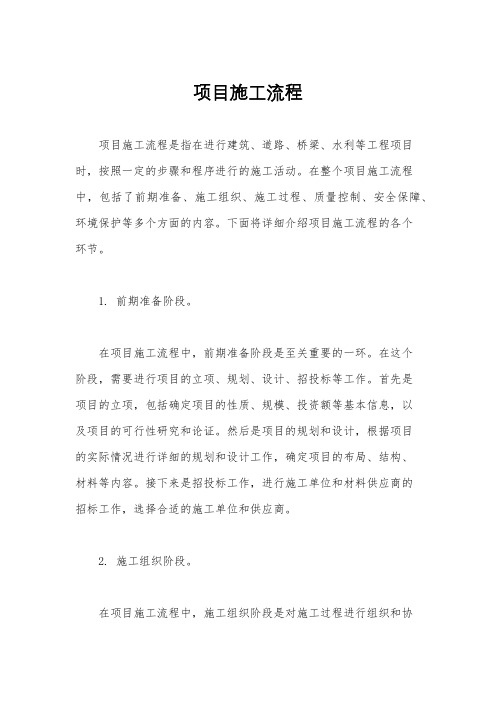 项目施工流程

项目施工流程是指在进行建筑、道路、桥梁、水利等工程项目时，按照一定的步骤和程序进行的施工活动。在整个项目施工流程中，包括了前期准备、施工组织、施工过程、质量控制、安全保障、环境保护等多个方面的内容。下面将详细介绍项目施工流程的各个环节。

1. 前期准备阶段。

在项目施工流程中，前期准备阶段是至关重要的一环。在这个阶段，需要进行项目的立项、规划、设计、招投标等工作。首先是项目的立项，包括确定项目的性质、规模、投资额等基本信息，以及项目的可行性研究和论证。然后是项目的规划和设计，根据项目的实际情况进行详细的规划和设计工作，确定项目的布局、结构、材料等内容。接下来是招投标工作，进行施工单位和材料供应商的招标工作，选择合适的施工单位和供应商。

2. 施工组织阶段。

在项目施工流程中，施工组织阶段是对施工过程进行组织和协